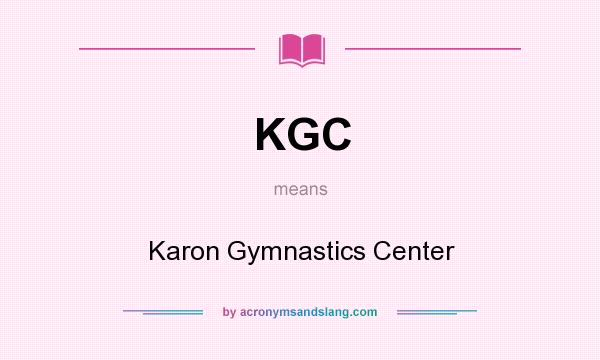 KGC

means

Karon Gymnastics Center

by acronymsandslang.com